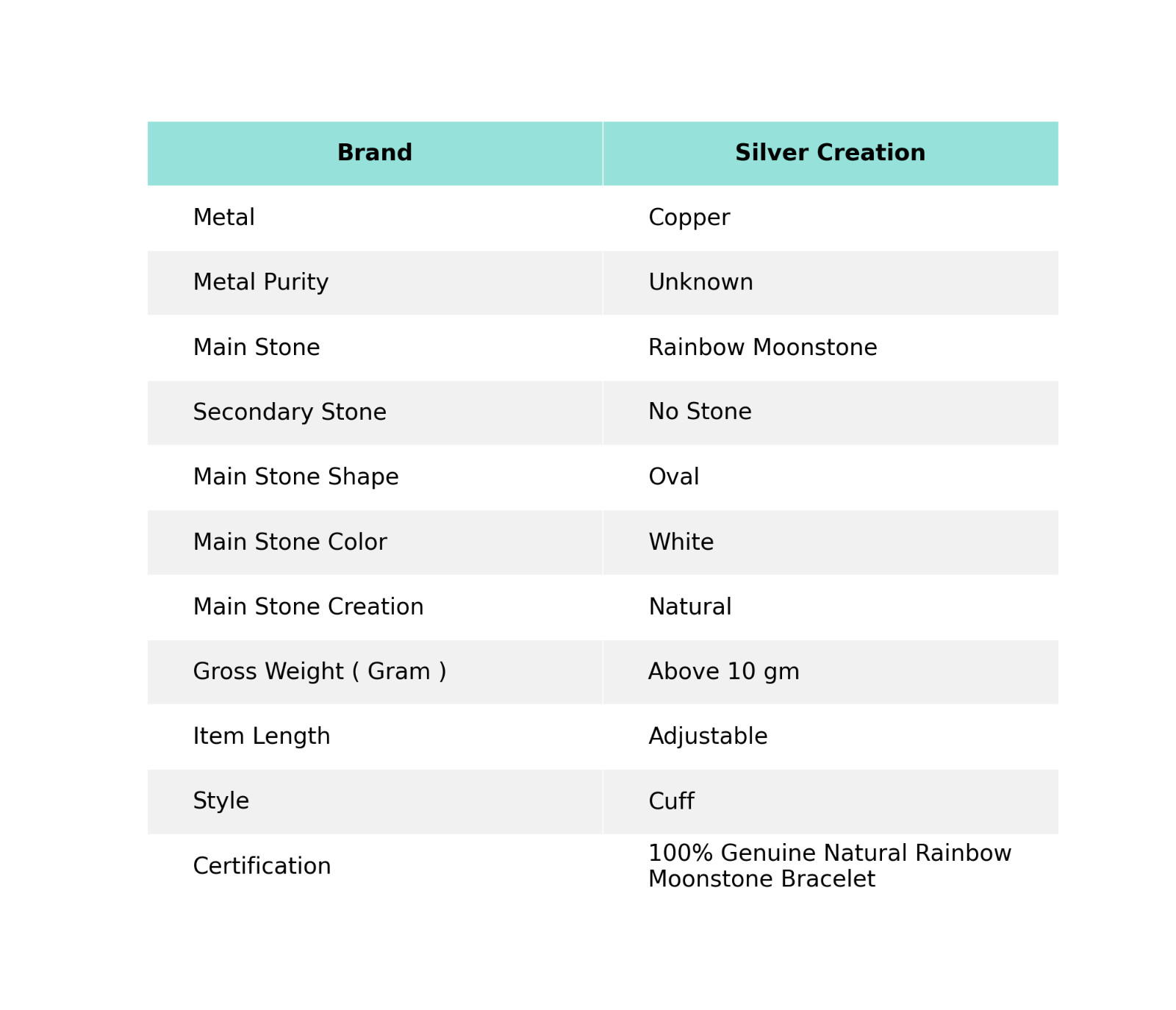 | Brand | Silver Creation |
|---|---|
| Metal | Copper |
| Metal Purity | Unknown |
| Main Stone | Rainbow Moonstone |
| Secondary Stone | No Stone |
| Main Stone Shape | Oval |
| Main Stone Color | White |
| Main Stone Creation | Natural |
| Gross Weight ( Gram ) | Above 10 gm |
| Item Length | Adjustable |
| Style | Cuff |
| Certification | 100% Genuine Natural Rainbow Moonstone Bracelet |